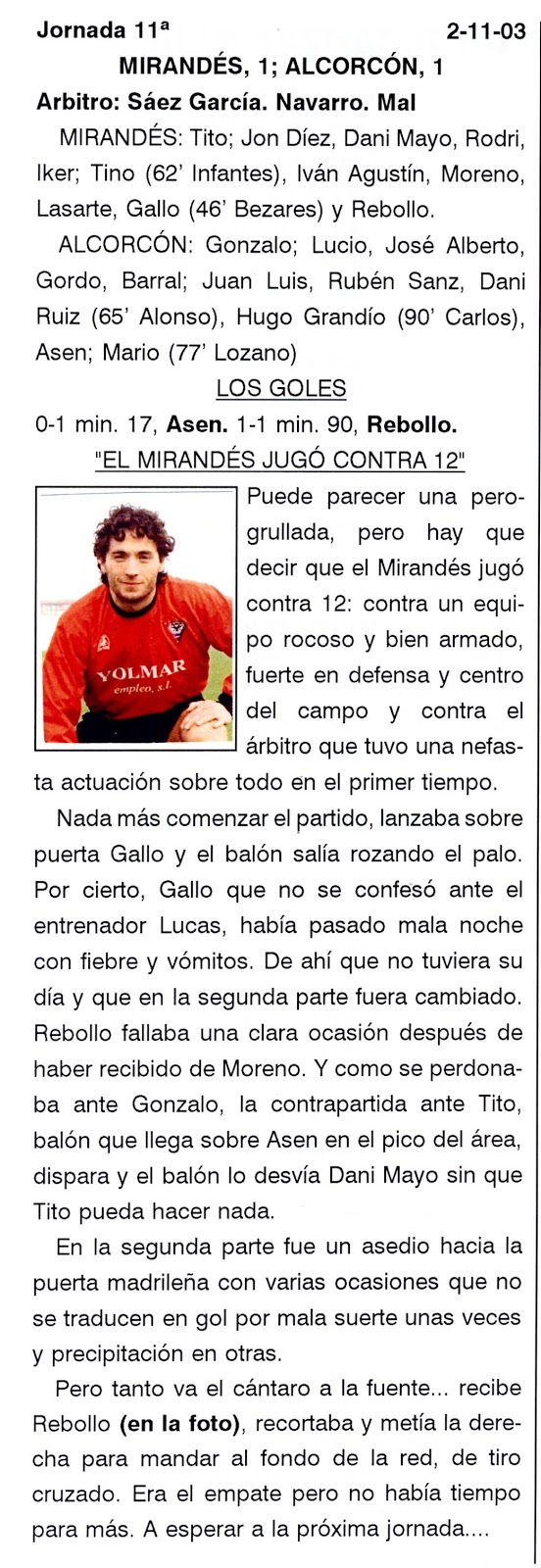 Jornada 11ª 2-11-03

MIRANDÉS, 1; ALCORCÓN, 1

Arbitro: Sáez García. Navarro. Mal

MIRANDÉS: Tito; Jon Díez, Dani Mayo, Rodri, Iker; Tino (62' Infantes), Iván Agustín, Moreno, Lasarte, Gallo (46' Bezares) y Rebollo.

ALCORCÓN: Gonzalo; Lucio, José Alberto, Gordo, Barral; Juan Luis, Rubén Sanz, Dani Ruiz (65' Alonso), Hugo Grandío (90' Carlos), Asen; Mario (77' Lozano)

LOS GOLES

0-1 min. 17, Asen. 1-1 min. 90, Rebollo.

"EL MIRANDÉS JUGÓ CONTRA 12"

YOLMAR empleo, s.l.

Puede parecer una perogrullada, pero hay que decir que el Mirandés jugó contra 12: contra un equipo rocoso y bien armado, fuerte en defensa y centro del campo y contra el árbitro que tuvo una nefasta actuación sobre todo en el primer tiempo.

Nada más comenzar el partido, lanzaba sobre puerta Gallo y el balón salía rozando el palo. Por cierto, Gallo que no se confesó ante el entrenador Lucas, había pasado mala noche con fiebre y vómitos. De ahí que no tuviera su día y que en la segunda parte fuera cambiado. Rebollo fallaba una clara ocasión después de haber recibido de Moreno. Y como se perdonaba ante Gonzalo, la contrapartida ante Tito, balón que llega sobre Asen en el pico del área, dispara y el balón lo desvía Dani Mayo sin que Tito pueda hacer nada.

En la segunda parte fue un asedio hacia la puerta madrileña con varias ocasiones que no se traducen en gol por mala suerte unas veces y precipitación en otras.

Pero tanto va el cántaro a la fuente... recibe Rebollo (en la foto), recortaba y metía la derecha para mandar al fondo de la red, de tiro cruzado. Era el empate pero no había tiempo para más. A esperar a la próxima jornada....